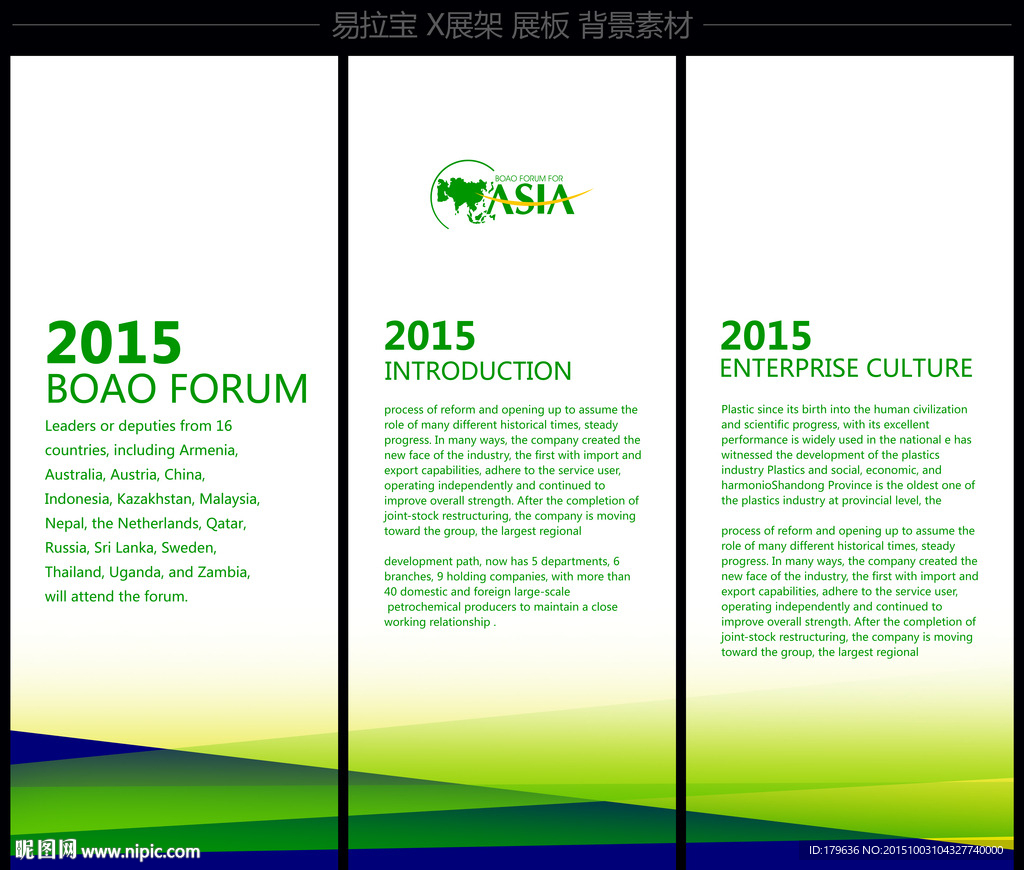 易拉宝 X展架 展板 背景素材

2015
BOAO FORUM

Leaders or deputies from 16 countries, including Armenia, Australia, Austria, China, Indonesia, Kazakhstan, Malaysia, Nepal, the Netherlands, Qatar, Russia, Sri Lanka, Sweden, Thailand, Uganda, and Zambia, will attend the forum.

BOAO FORUM FOR ASIA

2015
INTRODUCTION

process of reform and opening up to assume the role of many different historical times, steady progress. In many ways, the company created the new face of the industry, the first with import and export capabilities, adhere to the service user, operating independently and continued to improve overall strength. After the completion of joint-stock restructuring, the company is moving toward the group, the largest regional

development path, now has 5 departments, 6 branches, 9 holding companies, with more than 40 domestic and foreign large-scale petrochemical producers to maintain a close working relationship .

2015
ENTERPRISE CULTURE

Plastic since its birth into the human civilization and scientific progress, with its excellent performance is widely used in the national e has witnessed the development of the plastics industry Plastics and social, economic, and harmonioShandong Province is the oldest one of the plastics industry at provincial level, the

process of reform and opening up to assume the role of many different historical times, steady progress. In many ways, the company created the new face of the industry, the first with import and export capabilities, adhere to the service user, operating independently and continued to improve overall strength. After the completion of joint-stock restructuring, the company is moving toward the group, the largest regional

昵图网 www.nipic.com

ID:179636 NO:20151003104327740000